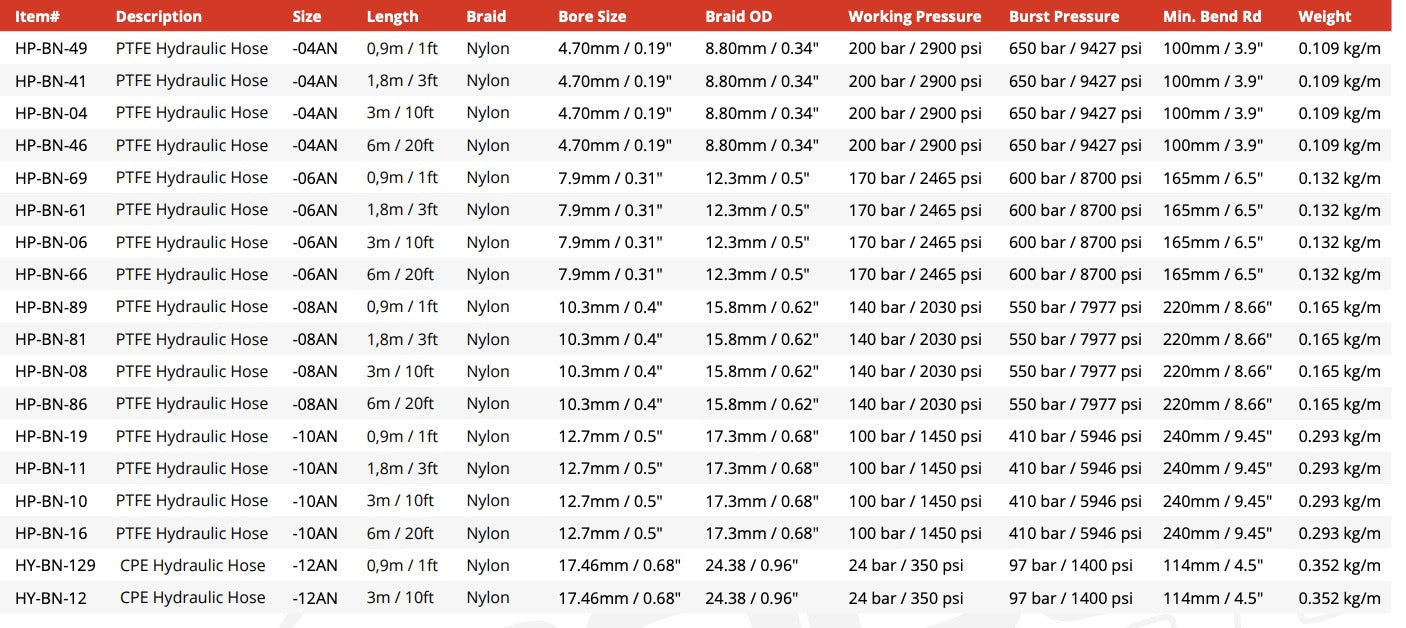 | Item# | Description | Size | Length | Braid | Bore Size | Braid OD | Working Pressure | Burst Pressure | Min. Bend Rd | Weight |
|---|---|---|---|---|---|---|---|---|---|---|
| HP-BN-49 | PTFE Hydraulic Hose | -04AN | 0,9m / 1ft | Nylon | 4.70mm / 0.19" | 8.80mm / 0.34" | 200 bar / 2900 psi | 650 bar / 9427 psi | 100mm / 3.9" | 0.109 kg/m |
| HP-BN-41 | PTFE Hydraulic Hose | -04AN | 1,8m / 3ft | Nylon | 4.70mm / 0.19" | 8.80mm / 0.34" | 200 bar / 2900 psi | 650 bar / 9427 psi | 100mm / 3.9" | 0.109 kg/m |
| HP-BN-04 | PTFE Hydraulic Hose | -04AN | 3m / 10ft | Nylon | 4.70mm / 0.19" | 8.80mm / 0.34" | 200 bar / 2900 psi | 650 bar / 9427 psi | 100mm / 3.9" | 0.109 kg/m |
| HP-BN-46 | PTFE Hydraulic Hose | -04AN | 6m / 20ft | Nylon | 4.70mm / 0.19" | 8.80mm / 0.34" | 200 bar / 2900 psi | 650 bar / 9427 psi | 100mm / 3.9" | 0.109 kg/m |
| HP-BN-69 | PTFE Hydraulic Hose | -06AN | 0,9m / 1ft | Nylon | 7.9mm / 0.31" | 12.3mm / 0.5" | 170 bar / 2465 psi | 600 bar / 8700 psi | 165mm / 6.5" | 0.132 kg/m |
| HP-BN-61 | PTFE Hydraulic Hose | -06AN | 1,8m / 3ft | Nylon | 7.9mm / 0.31" | 12.3mm / 0.5" | 170 bar / 2465 psi | 600 bar / 8700 psi | 165mm / 6.5" | 0.132 kg/m |
| HP-BN-06 | PTFE Hydraulic Hose | -06AN | 3m / 10ft | Nylon | 7.9mm / 0.31" | 12.3mm / 0.5" | 170 bar / 2465 psi | 600 bar / 8700 psi | 165mm / 6.5" | 0.132 kg/m |
| HP-BN-66 | PTFE Hydraulic Hose | -06AN | 6m / 20ft | Nylon | 7.9mm / 0.31" | 12.3mm / 0.5" | 170 bar / 2465 psi | 600 bar / 8700 psi | 165mm / 6.5" | 0.132 kg/m |
| HP-BN-89 | PTFE Hydraulic Hose | -08AN | 0,9m / 1ft | Nylon | 10.3mm / 0.4" | 15.8mm / 0.62" | 140 bar / 2030 psi | 550 bar / 7977 psi | 220mm / 8.66" | 0.165 kg/m |
| HP-BN-81 | PTFE Hydraulic Hose | -08AN | 1,8m / 3ft | Nylon | 10.3mm / 0.4" | 15.8mm / 0.62" | 140 bar / 2030 psi | 550 bar / 7977 psi | 220mm / 8.66" | 0.165 kg/m |
| HP-BN-08 | PTFE Hydraulic Hose | -08AN | 3m / 10ft | Nylon | 10.3mm / 0.4" | 15.8mm / 0.62" | 140 bar / 2030 psi | 550 bar / 7977 psi | 220mm / 8.66" | 0.165 kg/m |
| HP-BN-86 | PTFE Hydraulic Hose | -08AN | 6m / 20ft | Nylon | 10.3mm / 0.4" | 15.8mm / 0.62" | 140 bar / 2030 psi | 550 bar / 7977 psi | 220mm / 8.66" | 0.165 kg/m |
| HP-BN-19 | PTFE Hydraulic Hose | -10AN | 0,9m / 1ft | Nylon | 12.7mm / 0.5" | 17.3mm / 0.68" | 100 bar / 1450 psi | 410 bar / 5946 psi | 240mm / 9.45" | 0.293 kg/m |
| HP-BN-11 | PTFE Hydraulic Hose | -10AN | 1,8m / 3ft | Nylon | 12.7mm / 0.5" | 17.3mm / 0.68" | 100 bar / 1450 psi | 410 bar / 5946 psi | 240mm / 9.45" | 0.293 kg/m |
| HP-BN-10 | PTFE Hydraulic Hose | -10AN | 3m / 10ft | Nylon | 12.7mm / 0.5" | 17.3mm / 0.68" | 100 bar / 1450 psi | 410 bar / 5946 psi | 240mm / 9.45" | 0.293 kg/m |
| HP-BN-16 | PTFE Hydraulic Hose | -10AN | 6m / 20ft | Nylon | 12.7mm / 0.5" | 17.3mm / 0.68" | 100 bar / 1450 psi | 410 bar / 5946 psi | 240mm / 9.45" | 0.293 kg/m |
| HY-BN-129 | CPE Hydraulic Hose | -12AN | 0,9m / 1ft | Nylon | 17.46mm / 0.68" | 24.38 / 0.96" | 24 bar / 350 psi | 97 bar / 1400 psi | 114mm / 4.5" | 0.352 kg/m |
| HY-BN-12 | CPE Hydraulic Hose | -12AN | 3m / 10ft | Nylon | 17.46mm / 0.68" | 24.38 / 0.96" | 24 bar / 350 psi | 97 bar / 1400 psi | 114mm / 4.5" | 0.352 kg/m |